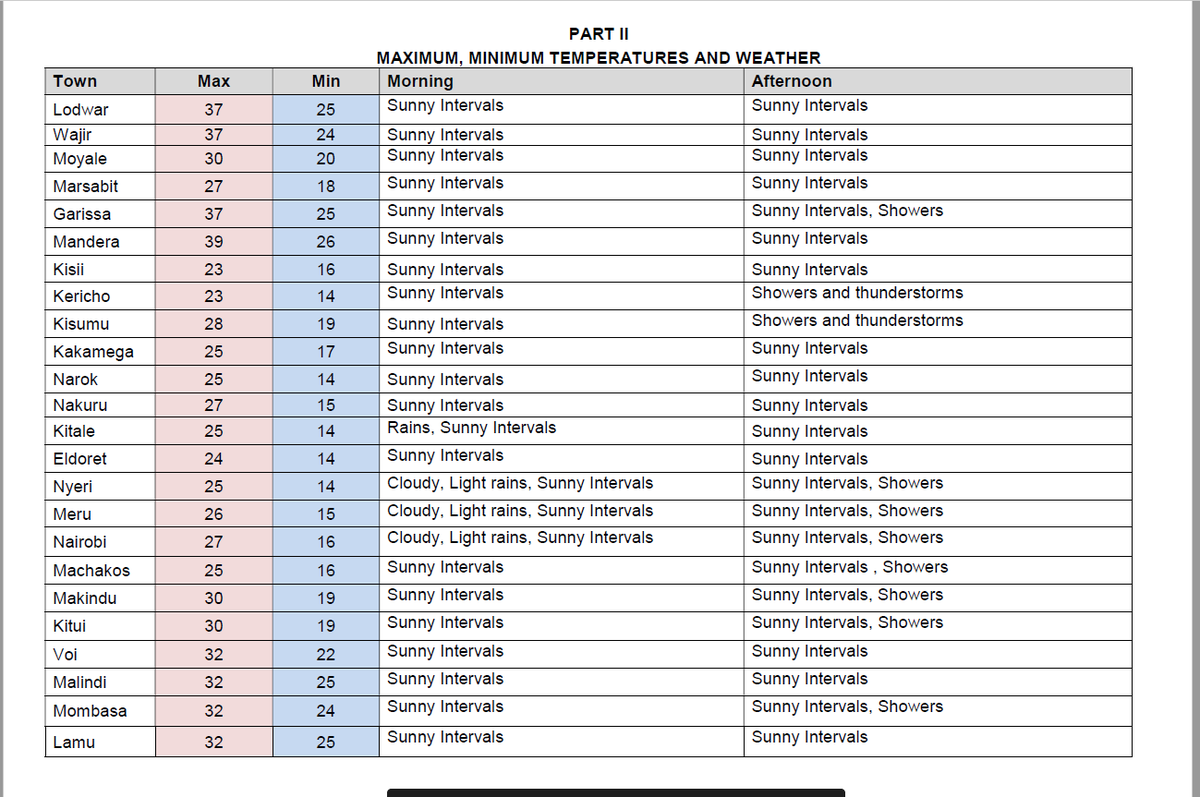 PART II
MAXIMUM, MINIMUM TEMPERATURES AND WEATHER

| Town | Max | Min | Morning | Afternoon |
|---|---|---|---|---|
| Lodwar | 37 | 25 | Sunny Intervals | Sunny Intervals |
| Wajir | 37 | 24 | Sunny Intervals | Sunny Intervals |
| Moyale | 30 | 20 | Sunny Intervals | Sunny Intervals |
| Marsabit | 27 | 18 | Sunny Intervals | Sunny Intervals |
| Garissa | 37 | 25 | Sunny Intervals | Sunny Intervals, Showers |
| Mandera | 39 | 26 | Sunny Intervals | Sunny Intervals |
| Kisii | 23 | 16 | Sunny Intervals | Sunny Intervals |
| Kericho | 23 | 14 | Sunny Intervals | Showers and thunderstorms |
| Kisumu | 28 | 19 | Sunny Intervals | Showers and thunderstorms |
| Kakamega | 25 | 17 | Sunny Intervals | Sunny Intervals |
| Narok | 25 | 14 | Sunny Intervals | Sunny Intervals |
| Nakuru | 27 | 15 | Sunny Intervals | Sunny Intervals |
| Kitale | 25 | 14 | Rains, Sunny Intervals | Sunny Intervals |
| Eldoret | 24 | 14 | Sunny Intervals | Sunny Intervals |
| Nyeri | 25 | 14 | Cloudy, Light rains, Sunny Intervals | Sunny Intervals, Showers |
| Meru | 26 | 15 | Cloudy, Light rains, Sunny Intervals | Sunny Intervals, Showers |
| Nairobi | 27 | 16 | Cloudy, Light rains, Sunny Intervals | Sunny Intervals, Showers |
| Machakos | 25 | 16 | Sunny Intervals | Sunny Intervals , Showers |
| Makindu | 30 | 19 | Sunny Intervals | Sunny Intervals, Showers |
| Kitui | 30 | 19 | Sunny Intervals | Sunny Intervals, Showers |
| Voi | 32 | 22 | Sunny Intervals | Sunny Intervals |
| Malindi | 32 | 25 | Sunny Intervals | Sunny Intervals |
| Mombasa | 32 | 24 | Sunny Intervals | Sunny Intervals, Showers |
| Lamu | 32 | 25 | Sunny Intervals | Sunny Intervals |